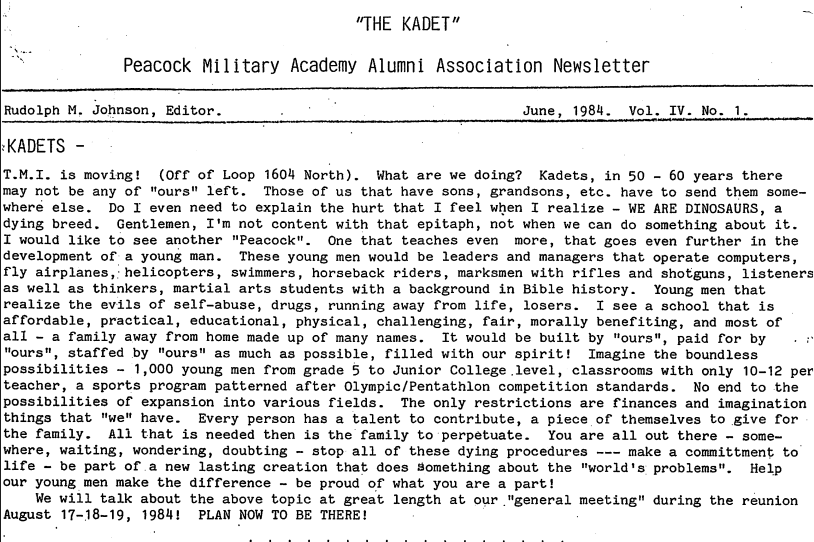 "THE KADET"

Peacock Military Academy Alumni Association Newsletter

Rudolph M. Johnson, Editor. June, 1984. Vol. IV. No. 1.

KADETS -

T.M.I. is moving! (Off of Loop 1604 North). What are we doing? Kadets, in 50 - 60 years there may not be any of "ours" left. Those of us that have sons, grandsons, etc. have to send them somewhere else. Do I even need to explain the hurt that I feel when I realize - WE ARE DINOSAURS, a dying breed. Gentlemen, I'm not content with that epitaph, not when we can do something about it. I would like to see another "Peacock". One that teaches even more, that goes even further in the development of a young man. These young men would be leaders and managers that operate computers, fly airplanes, helicopters, swimmers, horseback riders, marksmen with rifles and shotguns, listeners as well as thinkers, martial arts students with a background in Bible history. Young men that realize the evils of self-abuse, drugs, running away from life, losers. I see a school that is affordable, practical, educational, physical, challenging, fair, morally benefiting, and most of all - a family away from home made up of many names. It would be built by "ours", paid for by "ours", staffed by "ours" as much as possible, filled with our spirit! Imagine the boundless possibilities - 1,000 young men from grade 5 to Junior College level, classrooms with only 10-12 per teacher, a sports program patterned after Olympic/Pentathlon competition standards. No end to the possibilities of expansion into various fields. The only restrictions are finances and imagination things that "we" have. Every person has a talent to contribute, a piece of themselves to give for the family. All that is needed then is the family to perpetuate. You are all out there - somewhere, waiting, wondering, doubting - stop all of these dying procedures --- make a committment to life - be part of a new lasting creation that does something about the "world's problems". Help our young men make the difference - be proud of what you are a part!

We will talk about the above topic at great length at our "general meeting" during the reunion August 17-18-19, 1984! PLAN NOW TO BE THERE!